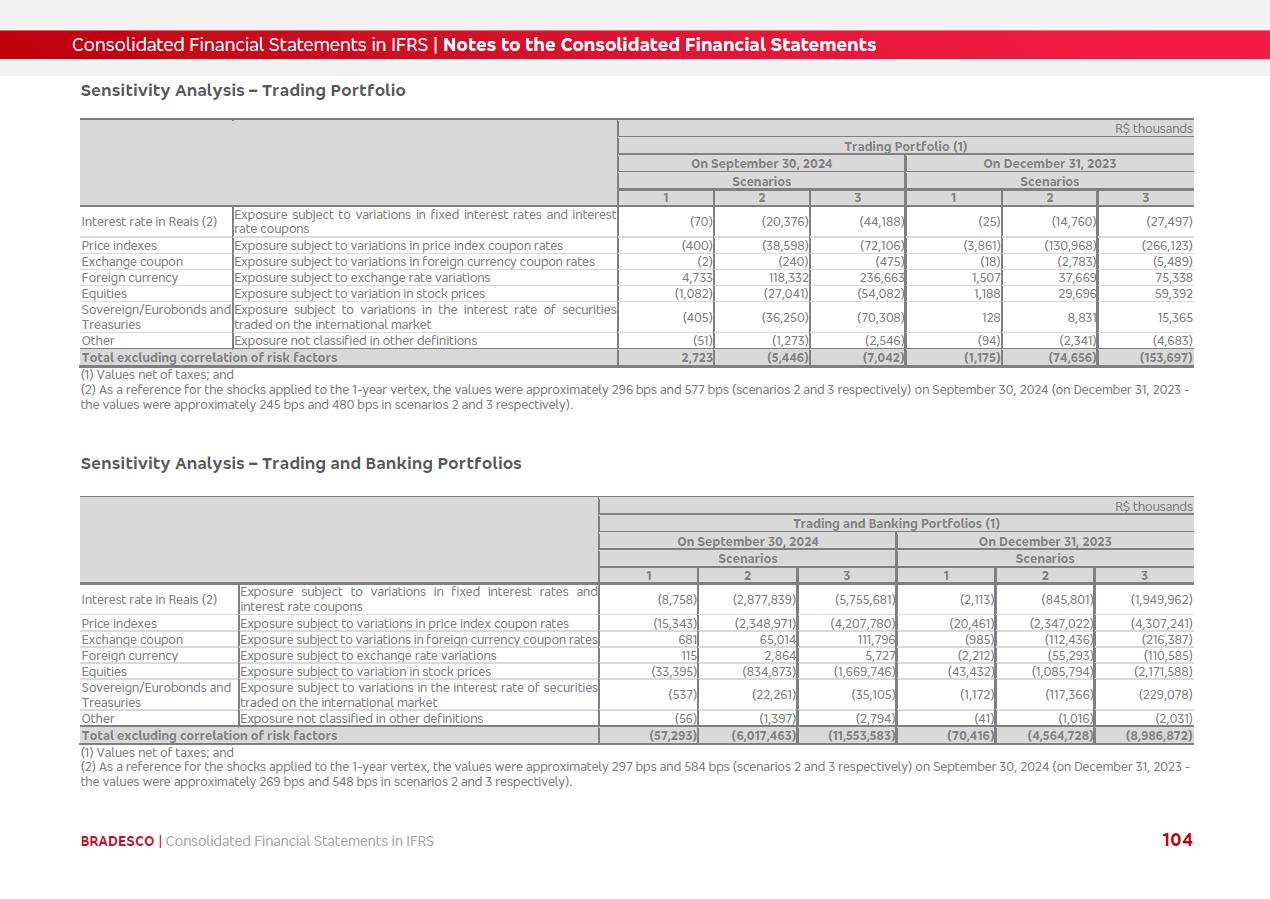 Consolidated Financial Statements in IFRS | Notes to the Consolidated Financial Statements

Sensitivity Analysis – Trading Portfolio

R$ thousands

| | | Trading Portfolio (1) | | | | | |
|---|---|---|---|---|---|---|---|
| | | On September 30, 2024 | | | On December 31, 2023 | | |
| | | Scenarios | | | Scenarios | | |
| | | 1 | 2 | 3 | 1 | 2 | 3 |
| Interest rate in Reais (2) | Exposure subject to variations in fixed interest rates and interest rate coupons | (70) | (20,376) | (44,188) | (25) | (14,760) | (27,497) |
| Price indexes | Exposure subject to variations in price index coupon rates | (400) | (38,598) | (72,106) | (3,861) | (130,968) | (266,123) |
| Exchange coupon | Exposure subject to variations in foreign currency coupon rates | (2) | (240) | (475) | (18) | (2,783) | (5,489) |
| Foreign currency | Exposure subject to exchange rate variations | 4,733 | 118,332 | 236,663 | 1,507 | 37,669 | 75,338 |
| Equities | Exposure subject to variation in stock prices | (1,082) | (27,041) | (54,082) | 1,188 | 29,696 | 59,392 |
| Sovereign/Eurobonds and Treasuries | Exposure subject to variations in the interest rate of securities traded on the international market | (405) | (36,250) | (70,308) | 128 | 8,831 | 15,365 |
| Other | Exposure not classified in other definitions | (51) | (1,273) | (2,546) | (94) | (2,341) | (4,683) |
| Total excluding correlation of risk factors | | 2,723 | (5,446) | (7,042) | (1,175) | (74,656) | (153,697) |

(1) Values net of taxes; and
(2) As a reference for the shocks applied to the 1-year vertex, the values were approximately 296 bps and 577 bps (scenarios 2 and 3 respectively) on September 30, 2024 (on December 31, 2023 - the values were approximately 245 bps and 480 bps in scenarios 2 and 3 respectively).

Sensitivity Analysis – Trading and Banking Portfolios

R$ thousands

| | | Trading and Banking Portfolios (1) | | | | | |
|---|---|---|---|---|---|---|---|
| | | On September 30, 2024 | | | On December 31, 2023 | | |
| | | Scenarios | | | Scenarios | | |
| | | 1 | 2 | 3 | 1 | 2 | 3 |
| Interest rate in Reais (2) | Exposure subject to variations in fixed interest rates and interest rate coupons | (8,758) | (2,877,839) | (5,755,681) | (2,113) | (845,801) | (1,949,962) |
| Price indexes | Exposure subject to variations in price index coupon rates | (15,343) | (2,348,971) | (4,207,780) | (20,461) | (2,347,022) | (4,307,241) |
| Exchange coupon | Exposure subject to variations in foreign currency coupon rates | 681 | 65,014 | 111,796 | (985) | (112,436) | (216,387) |
| Foreign currency | Exposure subject to exchange rate variations | 115 | 2,864 | 5,727 | (2,212) | (55,293) | (110,585) |
| Equities | Exposure subject to variation in stock prices | (33,395) | (834,873) | (1,669,746) | (43,432) | (1,085,794) | (2,171,588) |
| Sovereign/Eurobonds and Treasuries | Exposure subject to variations in the interest rate of securities traded on the international market | (537) | (22,261) | (35,105) | (1,172) | (117,366) | (229,078) |
| Other | Exposure not classified in other definitions | (56) | (1,397) | (2,794) | (41) | (1,016) | (2,031) |
| Total excluding correlation of risk factors | | (57,293) | (6,017,463) | (11,553,583) | (70,416) | (4,564,728) | (8,986,872) |

(1) Values net of taxes; and
(2) As a reference for the shocks applied to the 1-year vertex, the values were approximately 297 bps and 584 bps (scenarios 2 and 3 respectively) on September 30, 2024 (on December 31, 2023 - the values were approximately 269 bps and 548 bps in scenarios 2 and 3 respectively).

BRADESCO | Consolidated Financial Statements in IFRS 104